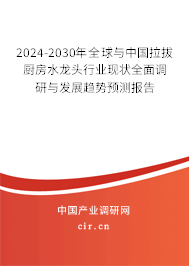 2024-2030年全球与中国拉拔厨房水龙头行业现状全面调研与发展趋势预测报告

中国产业调研网
cir.cn